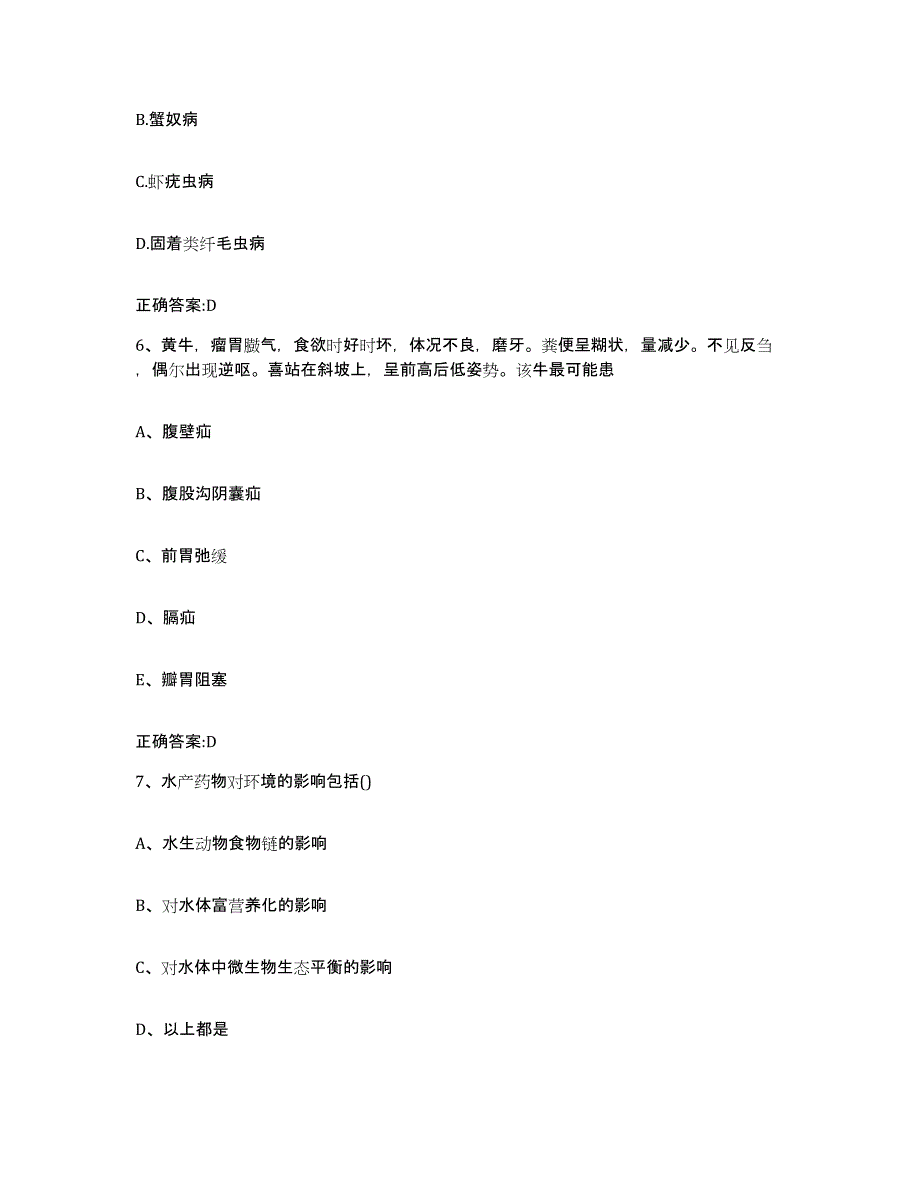 B.蟹奴病

C.虾疣虫病

D.固着类纤毛虫病

正确答案:D

6、黄牛，瘤胃臌气，食欲时好时坏，体况不良，磨牙。粪便呈糊状，量减少。不见反刍，偶尔出现逆呕。喜站在斜坡上，呈前高后低姿势。该牛最可能患

A、腹壁疝

B、腹股沟阴囊疝

C、前胃弛缓

D、膈疝

E、瓣胃阻塞

正确答案:D

7、水产药物对环境的影响包括()

A、水生动物食物链的影响

B、对水体富营养化的影响

C、对水体中微生物生态平衡的影响

D、以上都是